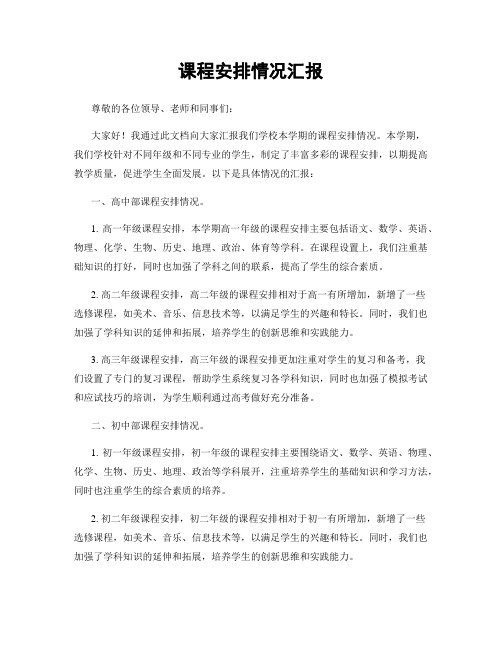 课程安排情况汇报

尊敬的各位领导、老师和同事们：

大家好！我通过此文档向大家汇报我们学校本学期的课程安排情况。本学期，我们学校针对不同年级和不同专业的学生，制定了丰富多彩的课程安排，以期提高教学质量，促进学生全面发展。以下是具体情况的汇报：

一、高中部课程安排情况。

1. 高一年级课程安排，本学期高一年级的课程安排主要包括语文、数学、英语、物理、化学、生物、历史、地理、政治、体育等学科。在课程设置上，我们注重基础知识的打好，同时也加强了学科之间的联系，提高了学生的综合素质。

2. 高二年级课程安排，高二年级的课程安排相对于高一有所增加，新增了一些选修课程，如美术、音乐、信息技术等，以满足学生的兴趣和特长。同时，我们也加强了学科知识的延伸和拓展，培养学生的创新思维和实践能力。

3. 高三年级课程安排，高三年级的课程安排更加注重对学生的复习和备考，我们设置了专门的复习课程，帮助学生系统复习各学科知识，同时也加强了模拟考试和应试技巧的培训，为学生顺利通过高考做好充分准备。

二、初中部课程安排情况。

1. 初一年级课程安排，初一年级的课程安排主要围绕语文、数学、英语、物理、化学、生物、历史、地理、政治等学科展开，注重培养学生的基础知识和学习方法，同时也注重学生的综合素质的培养。

2. 初二年级课程安排，初二年级的课程安排相对于初一有所增加，新增了一些选修课程，如美术、音乐、信息技术等，以满足学生的兴趣和特长。同时，我们也加强了学科知识的延伸和拓展，培养学生的创新思维和实践能力。